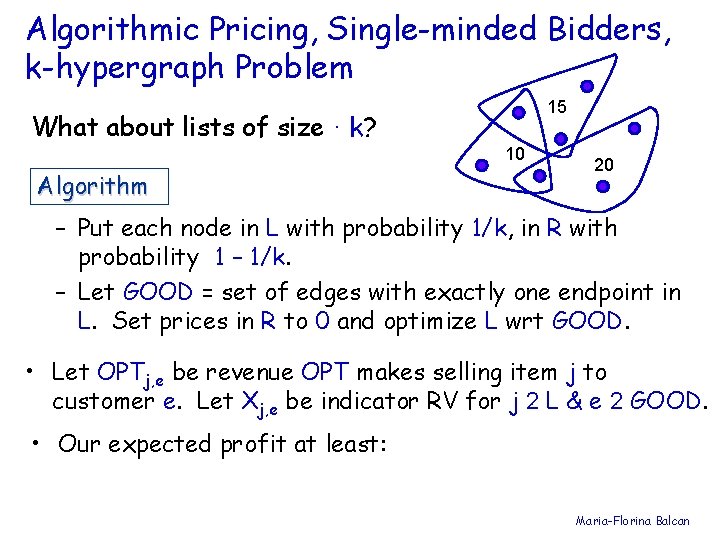 Algorithmic Pricing, Single-minded Bidders, k-hypergraph Problem

What about lists of size · k?

15

10

20

Algorithm

– Put each node in L with probability 1/k, in R with probability 1 – 1/k.

– Let GOOD = set of edges with exactly one endpoint in L. Set prices in R to 0 and optimize L wrt GOOD.

• Let $OPT_{j,e}$ be revenue OPT makes selling item j to customer e. Let $X_{j,e}$ be indicator RV for j 2 L & e 2 GOOD.

• Our expected profit at least:

Maria-Florina Balcan